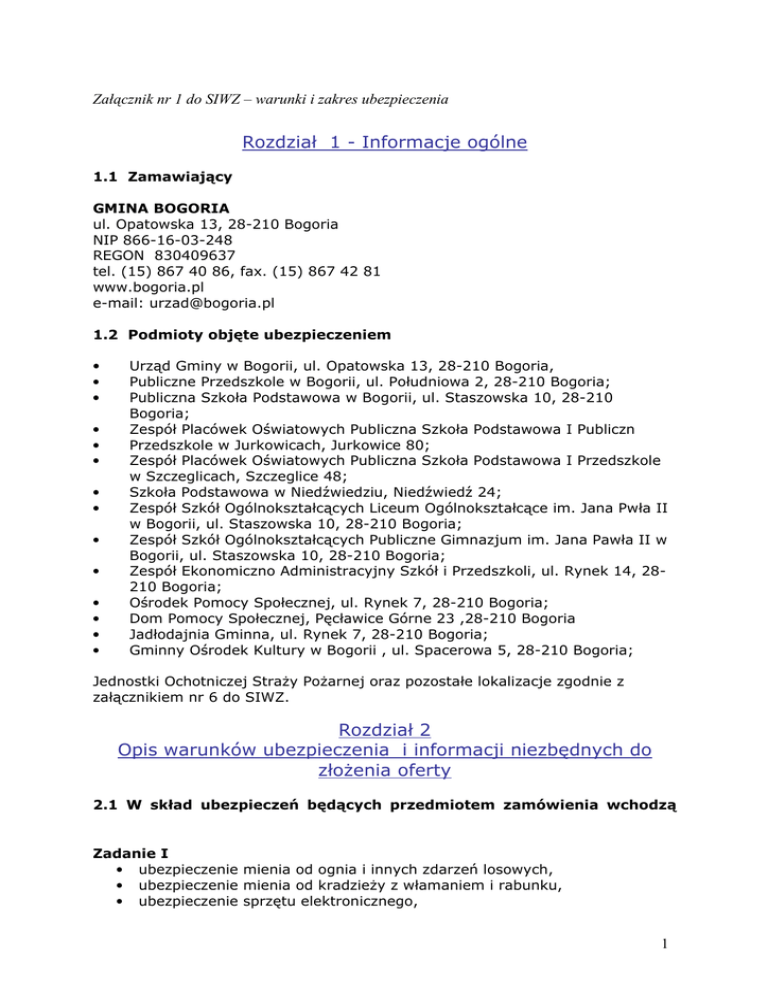 Załącznik nr 1 do SIWZ – warunki i zakres ubezpieczenia

Rozdział 1 - Informacje ogólne

1.1 Zamawiający

GMINA BOGORIA
ul. Opatowska 13, 28-210 Bogoria
NIP 866-16-03-248
REGON 830409637
tel. (15) 867 40 86, fax. (15) 867 42 81
www.bogoria.pl
e-mail: urzad@bogoria.pl

1.2 Podmioty objęte ubezpieczeniem

• Urząd Gminy w Bogorii, ul. Opatowska 13, 28-210 Bogoria,
• Publiczne Przedszkole w Bogorii, ul. Południowa 2, 28-210 Bogoria;
• Publiczna Szkoła Podstawowa w Bogorii, ul. Staszowska 10, 28-210 Bogoria;
• Zespół Placówek Oświatowych Publiczna Szkoła Podstawowa I Publiczn
• Przedszkole w Jurkowicach, Jurkowice 80;
• Zespół Placówek Oświatowych Publiczna Szkoła Podstawowa I Przedszkole w Szczeglicach, Szczeglice 48;
• Szkoła Podstawowa w Niedźwiedziu, Niedźwiedź 24;
• Zespół Szkół Ogólnokształcących Liceum Ogólnokształcące im. Jana Pwła II w Bogorii, ul. Staszowska 10, 28-210 Bogoria;
• Zespół Szkół Ogólnokształcących Publiczne Gimnazjum im. Jana Pawła II w Bogorii, ul. Staszowska 10, 28-210 Bogoria;
• Zespół Ekonomiczno Administracyjny Szkół i Przedszkoli, ul. Rynek 14, 28-210 Bogoria;
• Ośrodek Pomocy Społecznej, ul. Rynek 7, 28-210 Bogoria;
• Dom Pomocy Społecznej, Pęcławice Górne 23 ,28-210 Bogoria
• Jadłodajnia Gminna, ul. Rynek 7, 28-210 Bogoria;
• Gminny Ośrodek Kultury w Bogorii , ul. Spacerowa 5, 28-210 Bogoria;

Jednostki Ochotniczej Straży Pożarnej oraz pozostałe lokalizacje zgodnie z załącznikiem nr 6 do SIWZ.

Rozdział 2
Opis warunków ubezpieczenia i informacji niezbędnych do złożenia oferty

2.1 W skład ubezpieczeń będących przedmiotem zamówienia wchodzą

Zadanie I
• ubezpieczenie mienia od ognia i innych zdarzeń losowych,
• ubezpieczenie mienia od kradzieży z włamaniem i rabunku,
• ubezpieczenie sprzętu elektronicznego,

1